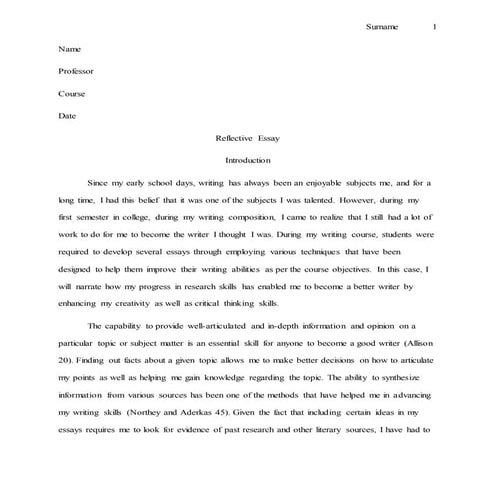 Surname 1

Name

Professor

Course

Date

Reflective Essay

Introduction

Since my early school days, writing has always been an enjoyable subjects me, and for a long time, I had this belief that it was one of the subjects I was talented. However, during my first semester in college, during my writing composition, I came to realize that I still had a lot of work to do for me to become the writer I thought I was. During my writing course, students were required to develop several essays through employing various techniques that have been designed to help them improve their writing abilities as per the course objectives. In this case, I will narrate how my progress in research skills has enabled me to become a better writer by enhancing my creativity as well as critical thinking skills.

The capability to provide well-articulated and in-depth information and opinion on a particular topic or subject matter is an essential skill for anyone to become a good writer (Allison 20). Finding out facts about a given topic allows me to make better decisions on how to articulate my points as well as helping me gain knowledge regarding the topic. The ability to synthesize information from various sources has been one of the methods that have helped me in advancing my writing skills (Northey and Aderkas 45). Given the fact that including certain ideas in my essays requires me to look for evidence of past research and other literary sources, I have had to